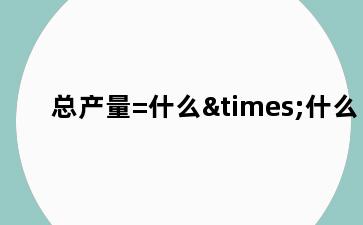 总产量=什么&times;什么